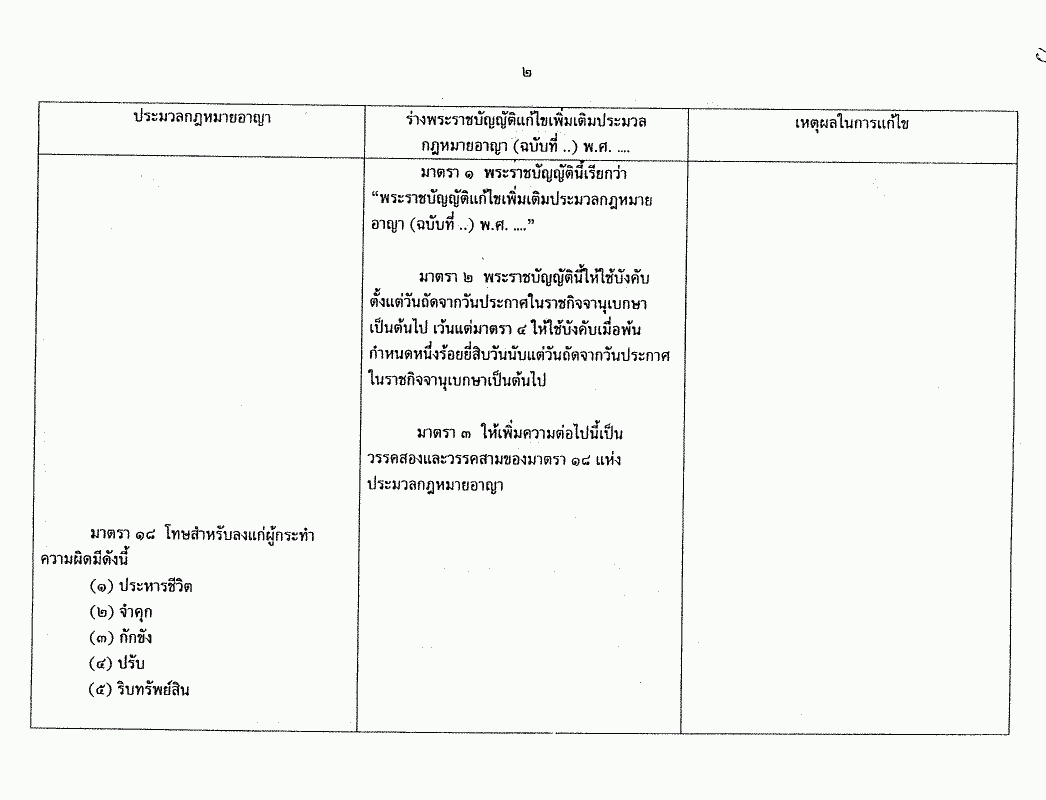 ๒

| ประมวลกฎหมายอาญา | ร่างพระราชบัญญัติแก้ไขเพิ่มเติมประมวลกฎหมายอาญา (ฉบับที่ ..) พ.ศ. .... | เหตุผลในการแก้ไข |
|---|---|---|
| มาตรา ๑๘ โทษสำหรับลงแก่ผู้กระทำความผิดมีดังนี้<br>(๑) ประหารชีวิต<br>(๒) จำคุก<br>(๓) กักขัง<br>(๔) ปรับ<br>(๕) ริบทรัพย์สิน | มาตรา ๑ พระราชบัญญัตินี้เรียกว่า "พระราชบัญญัติแก้ไขเพิ่มเติมประมวลกฎหมายอาญา (ฉบับที่ ..) พ.ศ. ...."<br><br>มาตรา ๒ พระราชบัญญัตินี้ให้ใช้บังคับตั้งแต่วันถัดจากวันประกาศในราชกิจจานุเบกษาเป็นต้นไป เว้นแต่มาตรา ๔ ให้ใช้บังคับเมื่อพ้นกำหนดหนึ่งร้อยยี่สิบวันนับแต่วันถัดจากวันประกาศในราชกิจจานุเบกษาเป็นต้นไป<br><br>มาตรา ๓ ให้เพิ่มความต่อไปนี้เป็นวรรคสองและวรรคสามของมาตรา ๑๘ แห่งประมวลกฎหมายอาญา | |